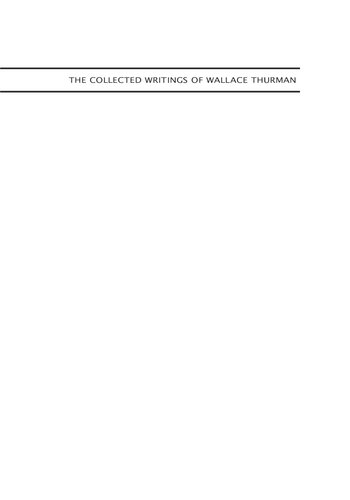 THE COLLECTED WRITINGS OF WALLACE THURMAN